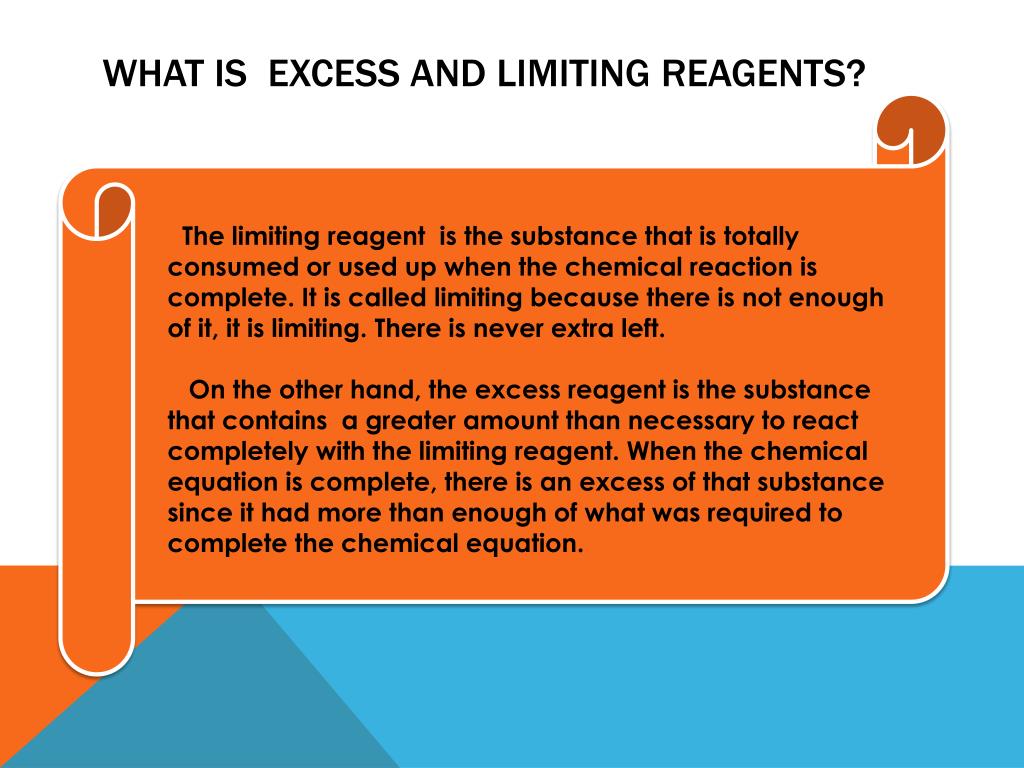 WHAT IS  EXCESS AND LIMITING REAGENTS?

The limiting reagent  is the substance that is totally consumed or used up when the chemical reaction is complete. It is called limiting because there is not enough of it, it is limiting. There is never extra left.

On the other hand, the excess reagent is the substance that contains  a greater amount than necessary to react completely with the limiting reagent. When the chemical equation is complete, there is an excess of that substance since it had more than enough of what was required to complete the chemical equation.